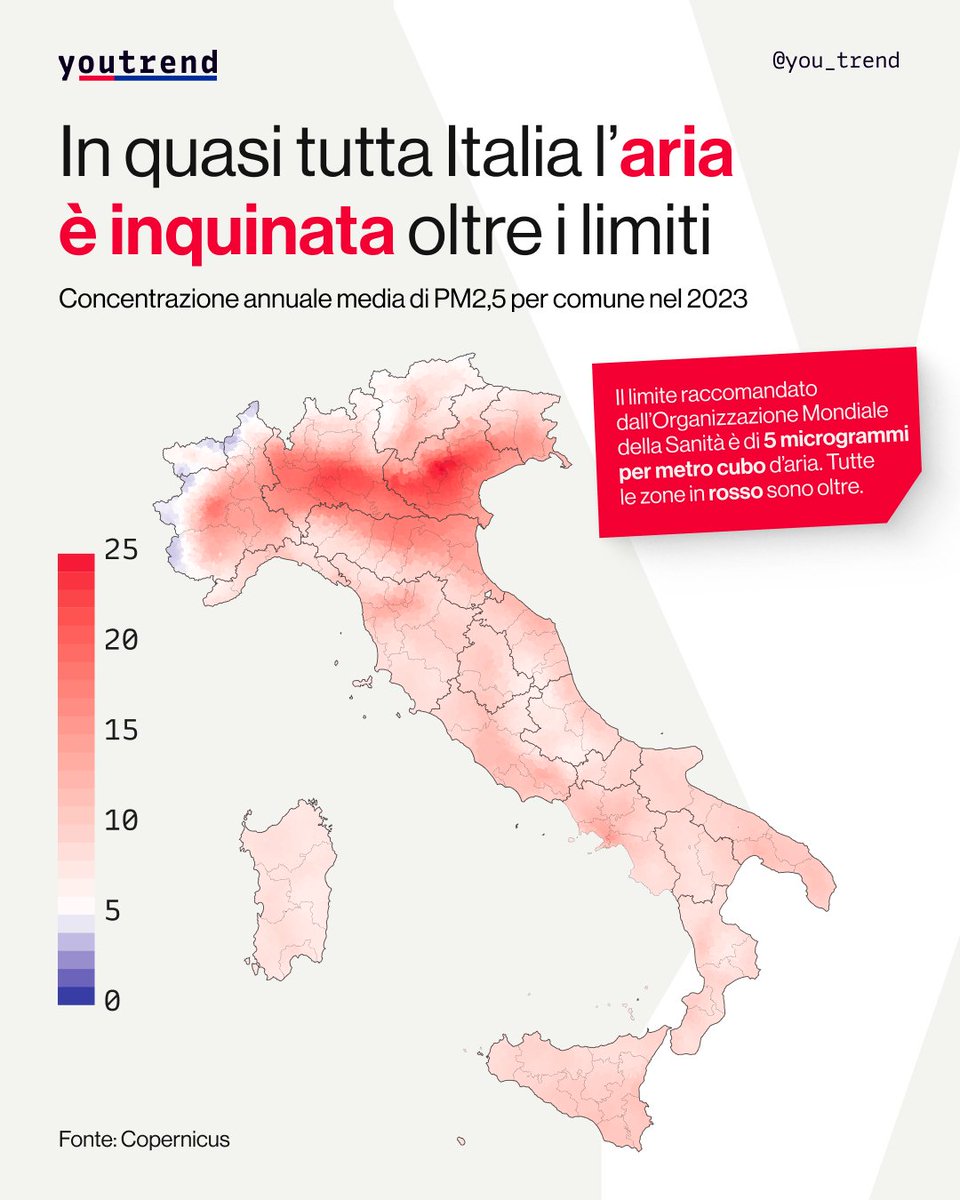 youtrend

@you_trend

In quasi tutta Italia l'aria è inquinata oltre i limiti

Concentrazione annuale media di PM2,5 per comune nel 2023

Il limite raccomandato dall'Organizzazione Mondiale della Sanità è di 5 microgrammi per metro cubo d'aria. Tutte le zone in rosso sono oltre.

25
20
15
10
5
0

Fonte: Copernicus